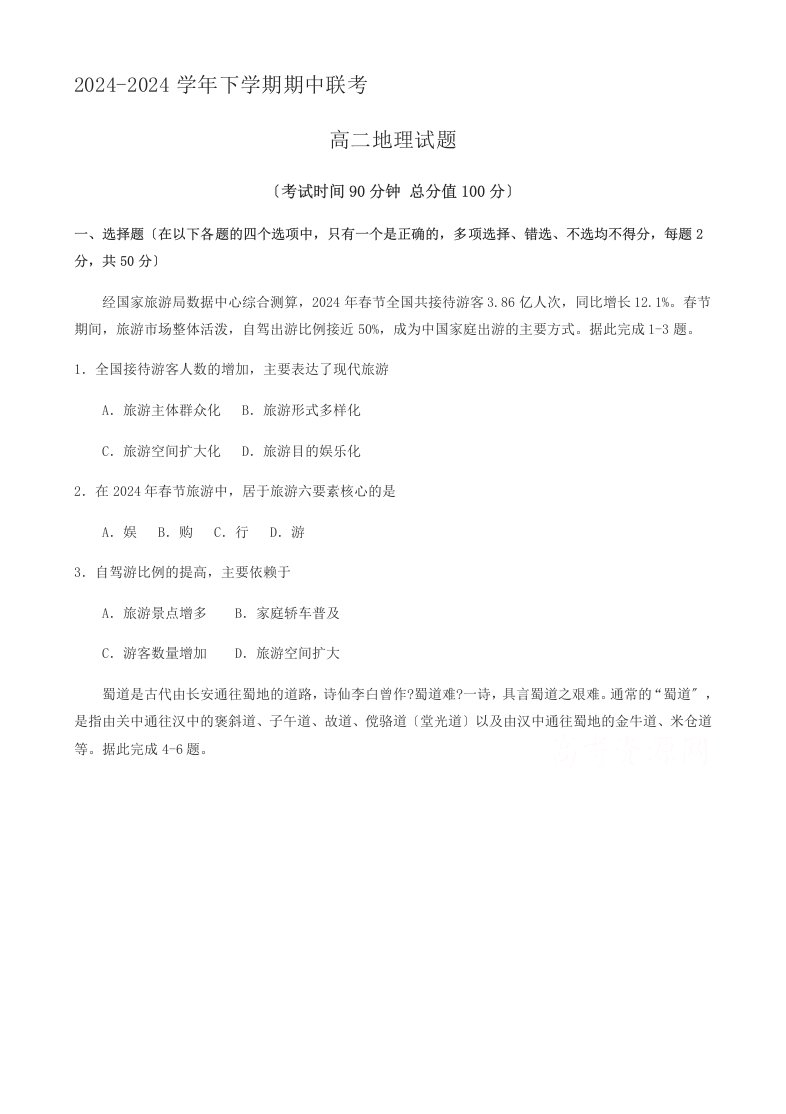 2024-2024 学年下学期期中联考

高二地理试题

〔考试时间 90 分钟 总分值 100 分〕

一、选择题〔在以下各题的四个选项中，只有一个是正确的，多项选择、错选、不选均不得分，每题 2 分，共 50 分〕

经国家旅游局数据中心综合测算，2024 年春节全国共接待游客 3.86 亿人次，同比增长 12.1%。春节期间，旅游市场整体活泼，自驾出游比例接近 50%，成为中国家庭出游的主要方式。据此完成 1-3 题。

1．全国接待游客人数的增加，主要表达了现代旅游

A．旅游主体群众化　B．旅游形式多样化

C．旅游空间扩大化　D．旅游目的娱乐化

2．在 2024 年春节旅游中，居于旅游六要素核心的是

A．娱　B．购　C．行　D．游

3．自驾游比例的提高，主要依赖于

A．旅游景点增多　B．家庭轿车普及

C．游客数量增加　D．旅游空间扩大

蜀道是古代由长安通往蜀地的道路，诗仙李白曾作?蜀道难?一诗，具言蜀道之艰难。通常的“蜀道"，是指由关中通往汉中的褒斜道、子午道、故道、傥骆道〔堂光道〕以及由汉中通往蜀地的金牛道、米仓道等。据此完成 4-6 题。